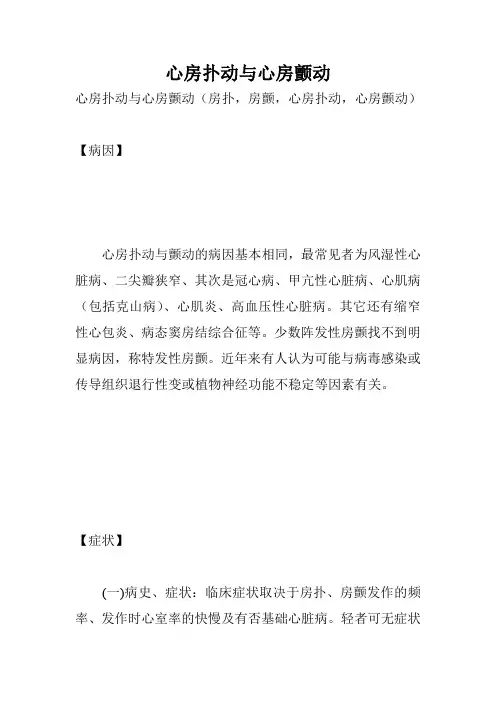 心房扑动与心房颤动

心房扑动与心房颤动（房扑，房颤，心房扑动，心房颤动）

【病因】

心房扑动与颤动的病因基本相同，最常见者为风湿性心脏病、二尖瓣狭窄、其次是冠心病、甲亢性心脏病、心肌病（包括克山病）、心肌炎、高血压性心脏病。其它还有缩窄性心包炎、病态窦房结综合征等。少数阵发性房颤找不到明显病因，称特发性房颤。近年来有人认为可能与病毒感染或传导组织退行性变或植物神经功能不稳定等因素有关。

【症状】

(一)病史、症状：临床症状取决于房扑、房颤发作的频率、发作时心室率的快慢及有否基础心脏病。轻者可无症状